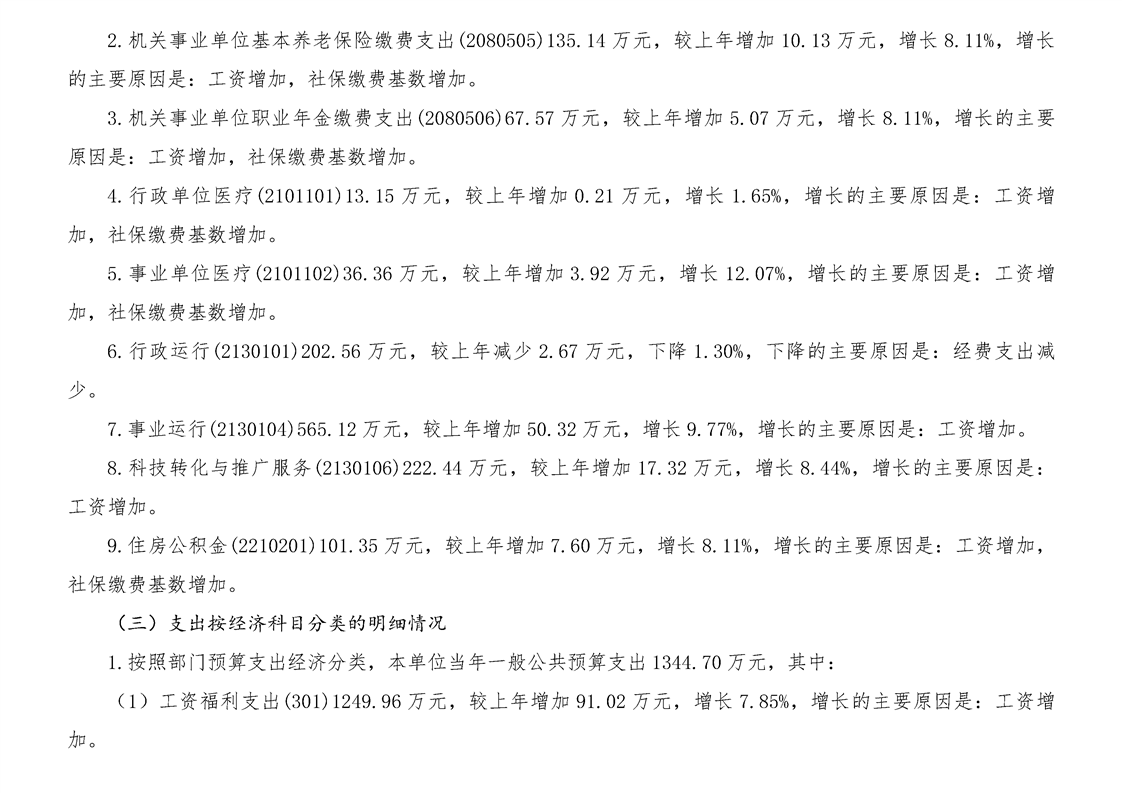 2.机关事业单位基本养老保险缴费支出(2080505)135.14万元，较上年增加10.13万元，增长8.11%，增长的主要原因是：工资增加，社保缴费基数增加。

3.机关事业单位职业年金缴费支出(2080506)67.57万元，较上年增加5.07万元，增长8.11%，增长的主要原因是：工资增加，社保缴费基数增加。

4.行政单位医疗(2101101)13.15万元，较上年增加0.21万元，增长1.65%，增长的主要原因是：工资增加，社保缴费基数增加。

5.事业单位医疗(2101102)36.36万元，较上年增加3.92万元，增长12.07%，增长的主要原因是：工资增加，社保缴费基数增加。

6.行政运行(2130101)202.56万元，较上年减少2.67万元，下降1.30%，下降的主要原因是：经费支出减少。

7.事业运行(2130104)565.12万元，较上年增加50.32万元，增长9.77%，增长的主要原因是：工资增加。

8.科技转化与推广服务(2130106)222.44万元，较上年增加17.32万元，增长8.44%，增长的主要原因是：工资增加。

9.住房公积金(2210201)101.35万元，较上年增加7.60万元，增长8.11%，增长的主要原因是：工资增加，社保缴费基数增加。

（三）支出按经济科目分类的明细情况

1.按照部门预算支出经济分类，本单位当年一般公共预算支出1344.70万元，其中：

（1）工资福利支出(301)1249.96万元，较上年增加91.02万元，增长7.85%，增长的主要原因是：工资增加。